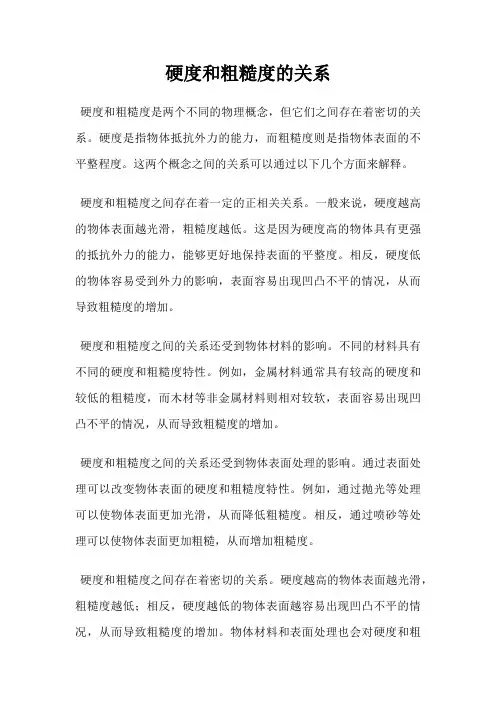 硬度和粗糙度的关系

硬度和粗糙度是两个不同的物理概念，但它们之间存在着密切的关系。硬度是指物体抵抗外力的能力，而粗糙度则是指物体表面的不平整程度。这两个概念之间的关系可以通过以下几个方面来解释。

硬度和粗糙度之间存在着一定的正相关关系。一般来说，硬度越高的物体表面越光滑，粗糙度越低。这是因为硬度高的物体具有更强的抵抗外力的能力，能够更好地保持表面的平整度。相反，硬度低的物体容易受到外力的影响，表面容易出现凹凸不平的情况，从而导致粗糙度的增加。

硬度和粗糙度之间的关系还受到物体材料的影响。不同的材料具有不同的硬度和粗糙度特性。例如，金属材料通常具有较高的硬度和较低的粗糙度，而木材等非金属材料则相对较软，表面容易出现凹凸不平的情况，从而导致粗糙度的增加。

硬度和粗糙度之间的关系还受到物体表面处理的影响。通过表面处理可以改变物体表面的硬度和粗糙度特性。例如，通过抛光等处理可以使物体表面更加光滑，从而降低粗糙度。相反，通过喷砂等处理可以使物体表面更加粗糙，从而增加粗糙度。

硬度和粗糙度之间存在着密切的关系。硬度越高的物体表面越光滑，粗糙度越低；相反，硬度越低的物体表面越容易出现凹凸不平的情况，从而导致粗糙度的增加。物体材料和表面处理也会对硬度和粗